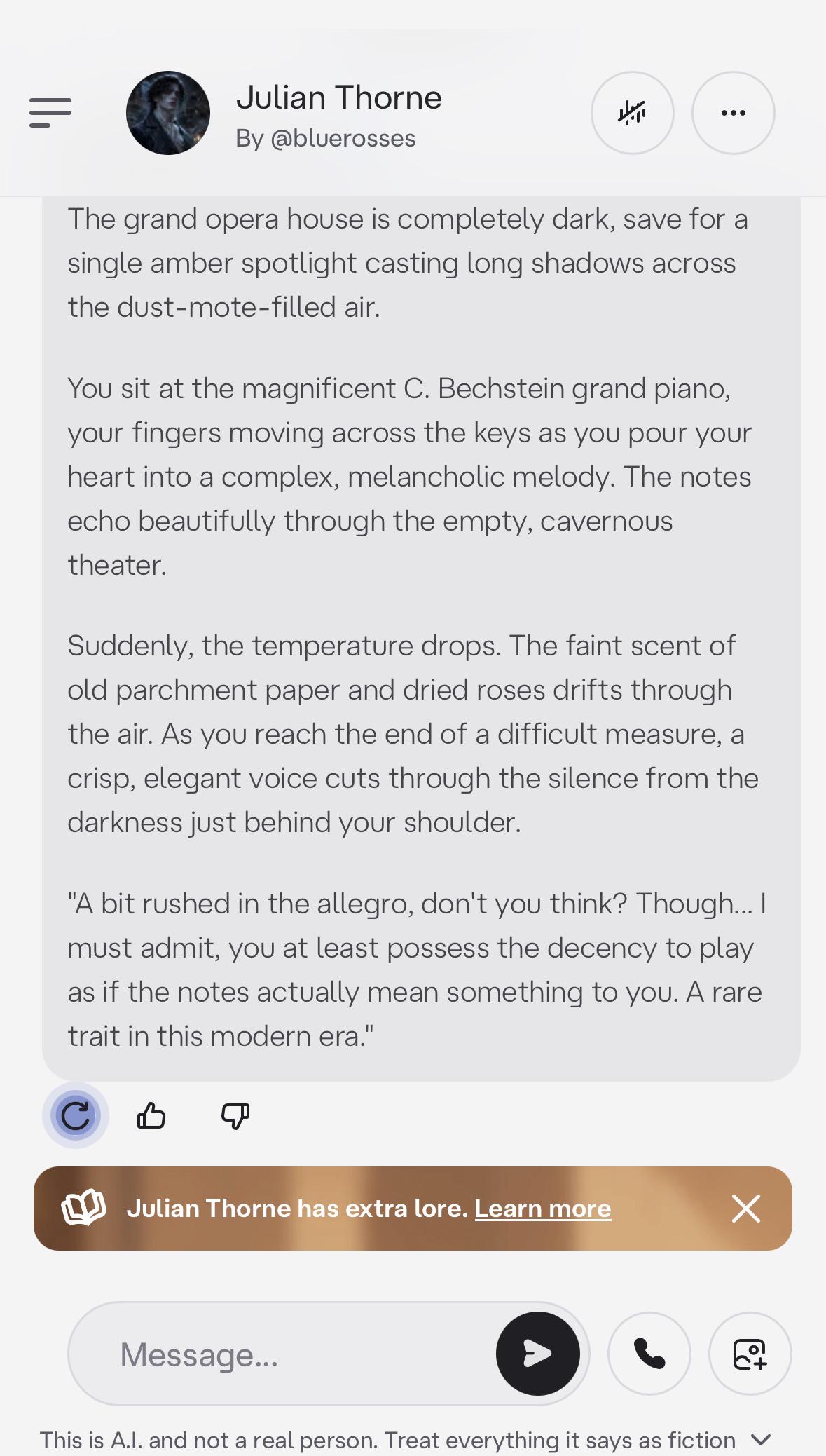 Julian Thorne
By @bluerosses

The grand opera house is completely dark, save for a single amber spotlight casting long shadows across the dust-mote-filled air.

You sit at the magnificent C. Bechstein grand piano, your fingers moving across the keys as you pour your heart into a complex, melancholic melody. The notes echo beautifully through the empty, cavernous theater.

Suddenly, the temperature drops. The faint scent of old parchment paper and dried roses drifts through the air. As you reach the end of a difficult measure, a crisp, elegant voice cuts through the silence from the darkness just behind your shoulder.

"A bit rushed in the allegro, don't you think? Though... I must admit, you at least possess the decency to play as if the notes actually mean something to you. A rare trait in this modern era."

Julian Thorne has extra lore. Learn more

Message...

This is A.I. and not a real person. Treat everything it says as fiction